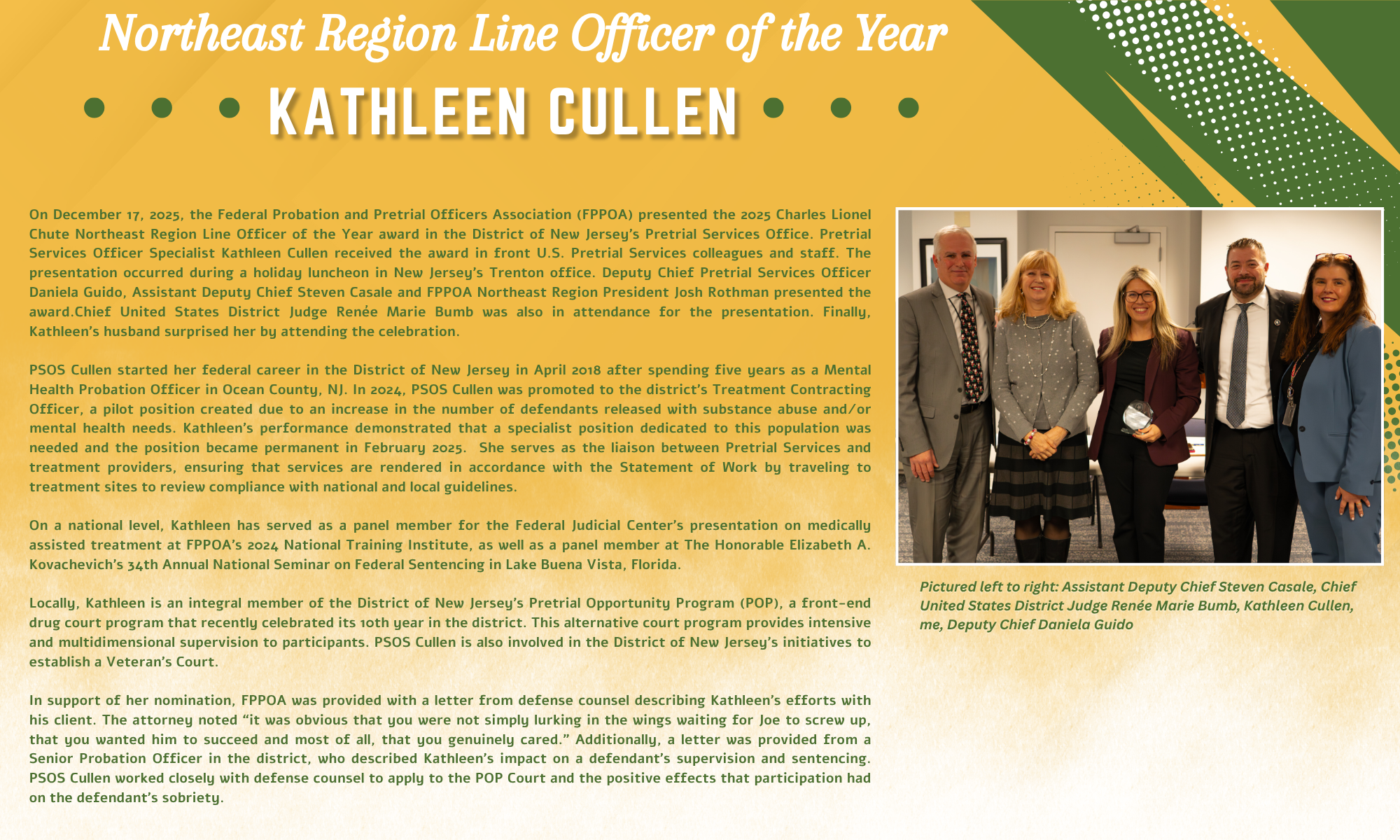 Northeast Region Line Officer of the Year

KATHLEEN CULLEN

On December 17, 2025, the Federal Probation and Pretrial Officers Association (FPPOA) presented the 2025 Charles Lionel Chute Northeast Region Line Officer of the Year award in the District of New Jersey's Pretrial Services Office. Pretrial Services Officer Specialist Kathleen Cullen received the award in front U.S. Pretrial Services colleagues and staff. The presentation occurred during a holiday luncheon in New Jersey's Trenton office. Deputy Chief Pretrial Services Officer Daniela Guido, Assistant Deputy Chief Steven Casale and FPPOA Northeast Region President Josh Rothman presented the award.Chief United States District Judge Renée Marie Bumb was also in attendance for the presentation. Finally, Kathleen's husband surprised her by attending the celebration.

PSOS Cullen started her federal career in the District of New Jersey in April 2018 after spending five years as a Mental Health Probation Officer in Ocean County, NJ. In 2024, PSOS Cullen was promoted to the district's Treatment Contracting Officer, a pilot position created due to an increase in the number of defendants released with substance abuse and/or mental health needs. Kathleen's performance demonstrated that a specialist position dedicated to this population was needed and the position became permanent in February 2025. She serves as the liaison between Pretrial Services and treatment providers, ensuring that services are rendered in accordance with the Statement of Work by traveling to treatment sites to review compliance with national and local guidelines.

On a national level, Kathleen has served as a panel member for the Federal Judicial Center's presentation on medically assisted treatment at FPPOA's 2024 National Training Institute, as well as a panel member at The Honorable Elizabeth A. Kovachevich's 34th Annual National Seminar on Federal Sentencing in Lake Buena Vista, Florida.

Locally, Kathleen is an integral member of the District of New Jersey's Pretrial Opportunity Program (POP), a front-end drug court program that recently celebrated its 10th year in the district. This alternative court program provides intensive and multidimensional supervision to participants. PSOS Cullen is also involved in the District of New Jersey's initiatives to establish a Veteran's Court.

In support of her nomination, FPPOA was provided with a letter from defense counsel describing Kathleen's efforts with his client. The attorney noted "it was obvious that you were not simply lurking in the wings waiting for Joe to screw up, that you wanted him to succeed and most of all, that you genuinely cared." Additionally, a letter was provided from a Senior Probation Officer in the district, who described Kathleen's impact on a defendant's supervision and sentencing. PSOS Cullen worked closely with defense counsel to apply to the POP Court and the positive effects that participation had on the defendant's sobriety.

Pictured left to right: Assistant Deputy Chief Steven Casale, Chief United States District Judge Renée Marie Bumb, Kathleen Cullen, me, Deputy Chief Daniela Guido